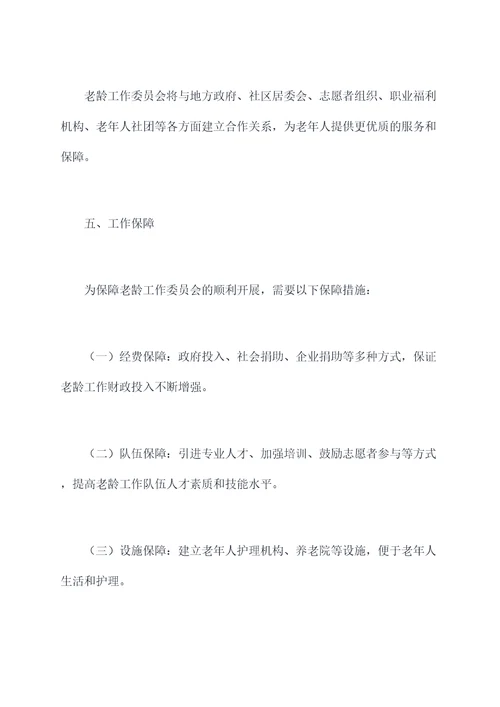 老龄工作委员会将与地方政府、社区居委会、志愿者组织、职业福利机构、老年人社团等各方面建立合作关系，为老年人提供更优质的服务和保障。

五、工作保障

为保障老龄工作委员会的顺利开展，需要以下保障措施：

（一）经费保障：政府投入、社会捐助、企业捐助等多种方式，保证老龄工作财政投入不断增强。

（二）队伍保障：引进专业人才、加强培训、鼓励志愿者参与等方式，提高老龄工作队伍人才素质和技能水平。

（三）设施保障：建立老年人护理机构、养老院等设施，便于老年人生活和护理。